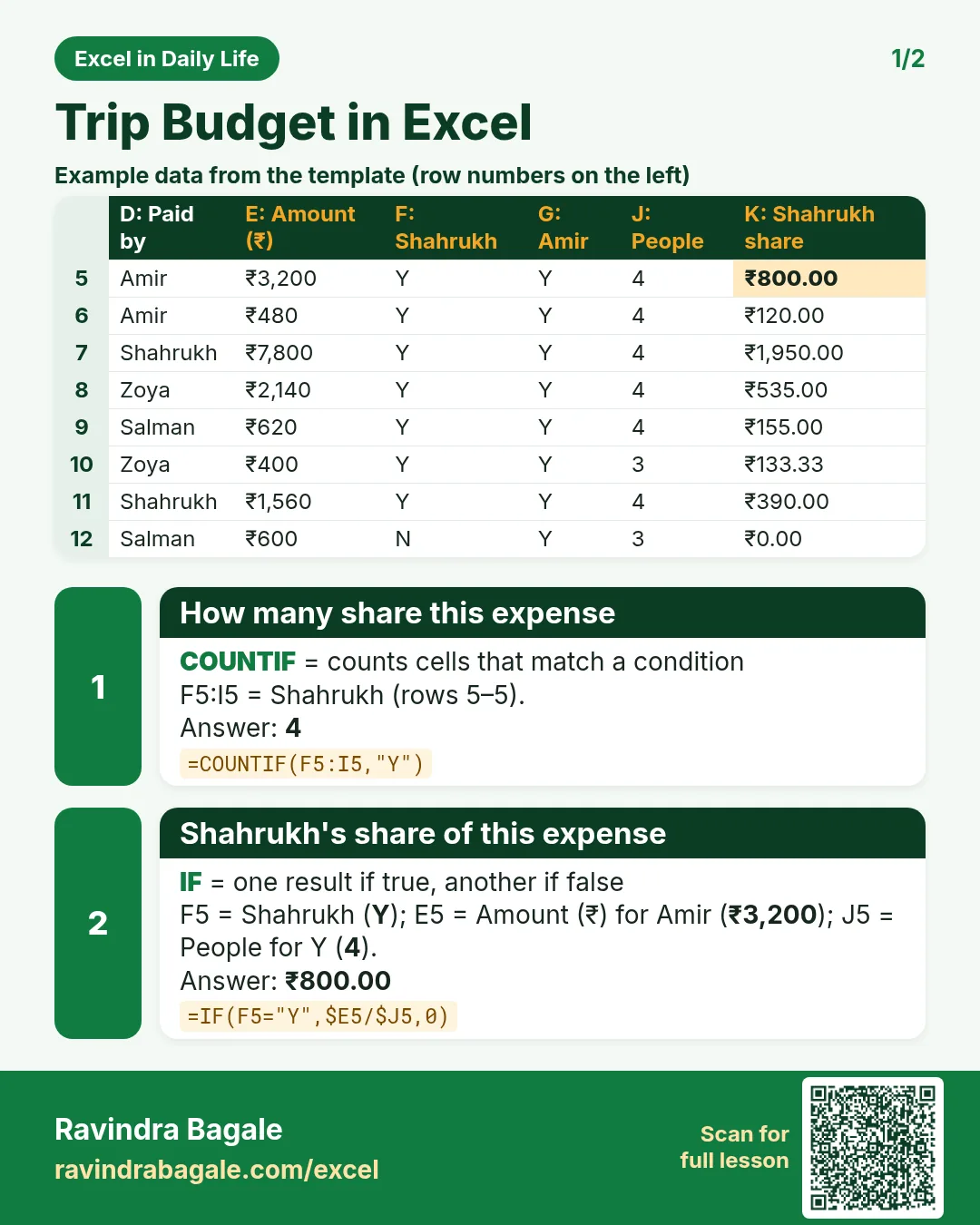 Excel in Daily Life

1/2

Trip Budget in Excel

Example data from the template (row numbers on the left)

| | D: Paid by | E: Amount (₹) | F: Shahrukh | G: Amir | J: People | K: Shahrukh share |
|---|---|---|---|---|---|---|
| 5 | Amir | ₹3,200 | Y | Y | 4 | ₹800.00 |
| 6 | Amir | ₹480 | Y | Y | 4 | ₹120.00 |
| 7 | Shahrukh | ₹7,800 | Y | Y | 4 | ₹1,950.00 |
| 8 | Zoya | ₹2,140 | Y | Y | 4 | ₹535.00 |
| 9 | Salman | ₹620 | Y | Y | 4 | ₹155.00 |
| 10 | Zoya | ₹400 | Y | Y | 3 | ₹133.33 |
| 11 | Shahrukh | ₹1,560 | Y | Y | 4 | ₹390.00 |
| 12 | Salman | ₹600 | N | Y | 3 | ₹0.00 |

1

How many share this expense

COUNTIF = counts cells that match a condition
F5:I5 = Shahrukh (rows 5–5).
Answer: 4
=COUNTIF(F5:I5,"Y")

2

Shahrukh's share of this expense

IF = one result if true, another if false
F5 = Shahrukh (Y); E5 = Amount (₹) for Amir (₹3,200); J5 = People for Y (4).
Answer: ₹800.00
=IF(F5="Y",$E5/$J5,0)

Ravindra Bagale
ravindrabagale.com/excel

Scan for
full lesson